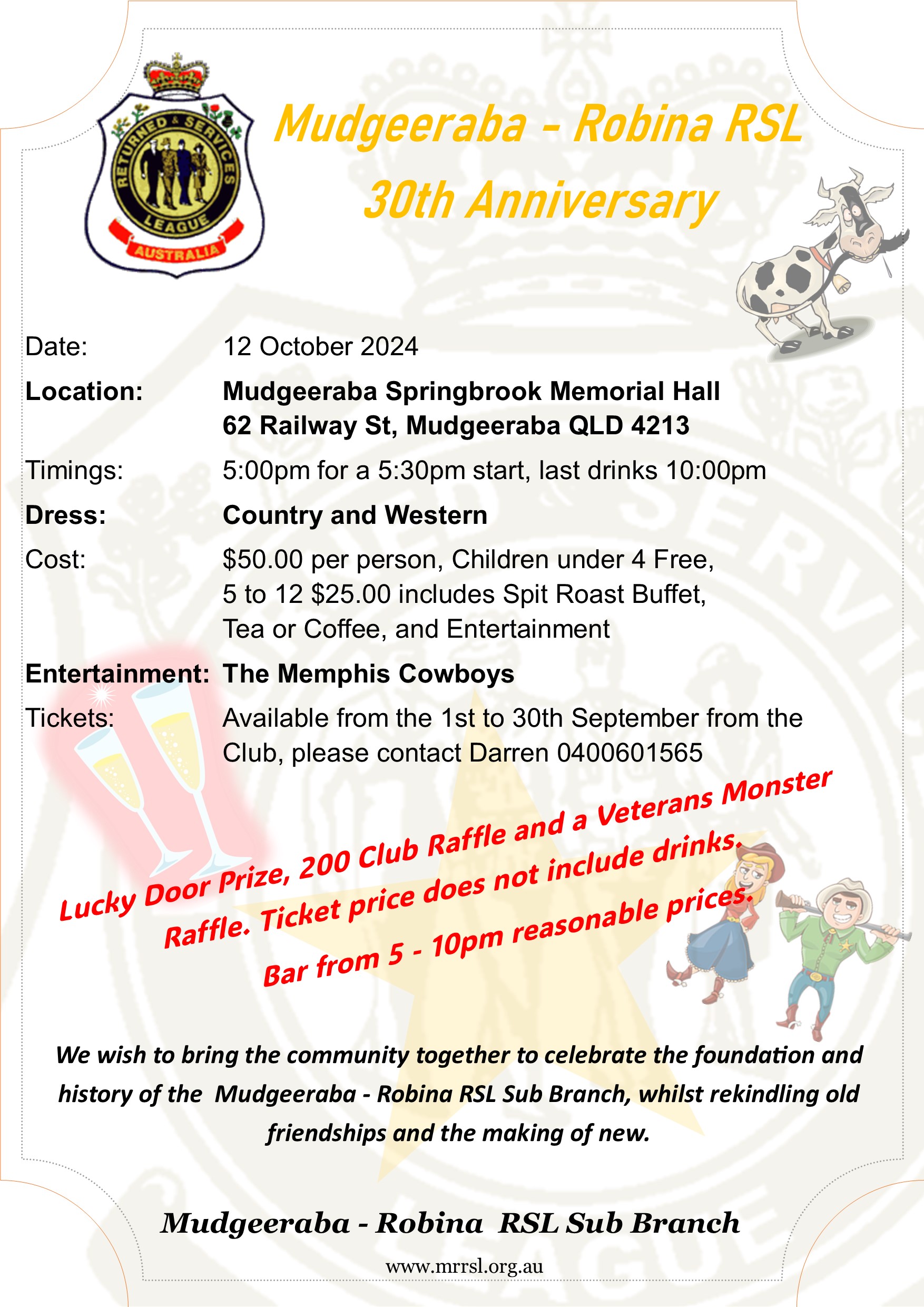 RETURNED & SERVICES LEAGUE AUSTRALIA

Mudgeeraba - Robina RSL
30th Anniversary

Date: 12 October 2024

Location: Mudgeeraba Springbrook Memorial Hall
62 Railway St, Mudgeeraba QLD 4213

Timings: 5:00pm for a 5:30pm start, last drinks 10:00pm

Dress: Country and Western

Cost: $50.00 per person, Children under 4 Free, 5 to 12 $25.00 includes Spit Roast Buffet, Tea or Coffee, and Entertainment

Entertainment: The Memphis Cowboys

Tickets: Available from the 1st to 30th September from the Club, please contact Darren 0400601565

Lucky Door Prize, 200 Club Raffle and a Veterans Monster Raffle. Ticket price does not include drinks. Bar from 5 - 10pm reasonable prices.

We wish to bring the community together to celebrate the foundation and history of the Mudgeeraba - Robina RSL Sub Branch, whilst rekindling old friendships and the making of new.

Mudgeeraba - Robina RSL Sub Branch

www.mrrsl.org.au